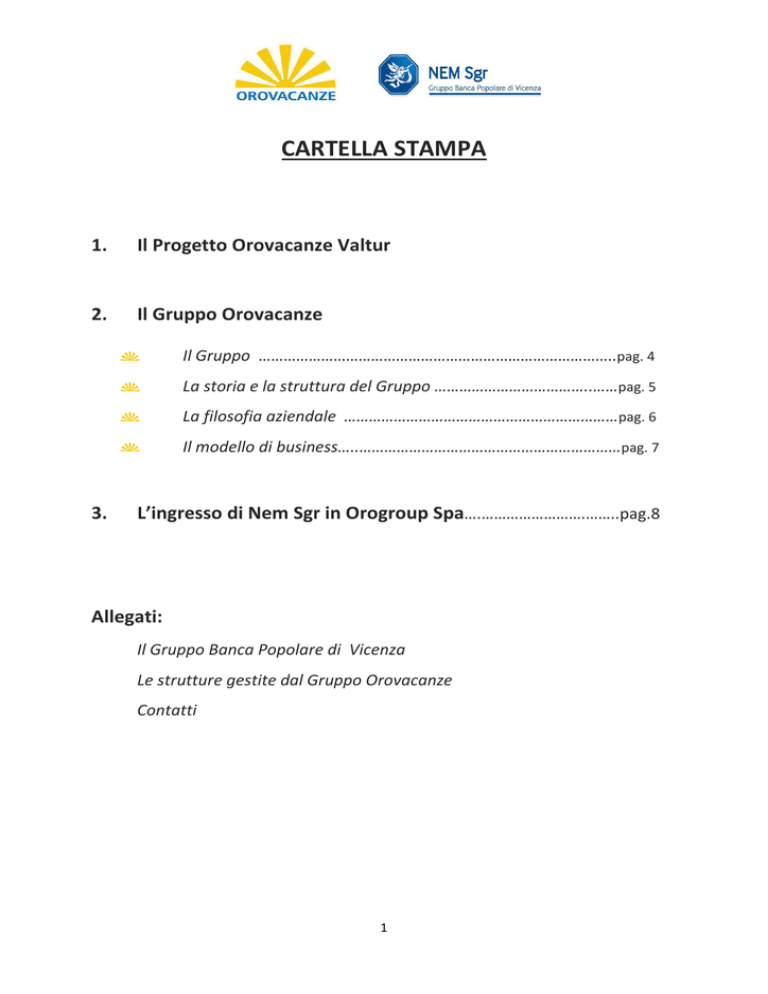 OROVACANZE

NEM Sgr
Gruppo Banca Popolare di Vicenza

CARTELLA STAMPA

1. Il Progetto Orovacanze Valtur

2. Il Gruppo Orovacanze

Il Gruppo pag. 4

La storia e la struttura del Gruppo pag. 5

La filosofia aziendale pag. 6

Il modello di business pag. 7

3. L'ingresso di Nem Sgr in Orogroup Spa pag.8

Allegati:

Il Gruppo Banca Popolare di Vicenza

Le strutture gestite dal Gruppo Orovacanze

Contatti

1